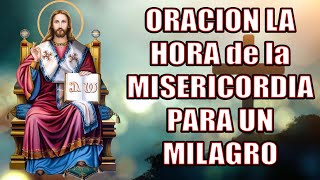 ORACION LA HORA de la MISERICORDIA PARA UN MILAGRO